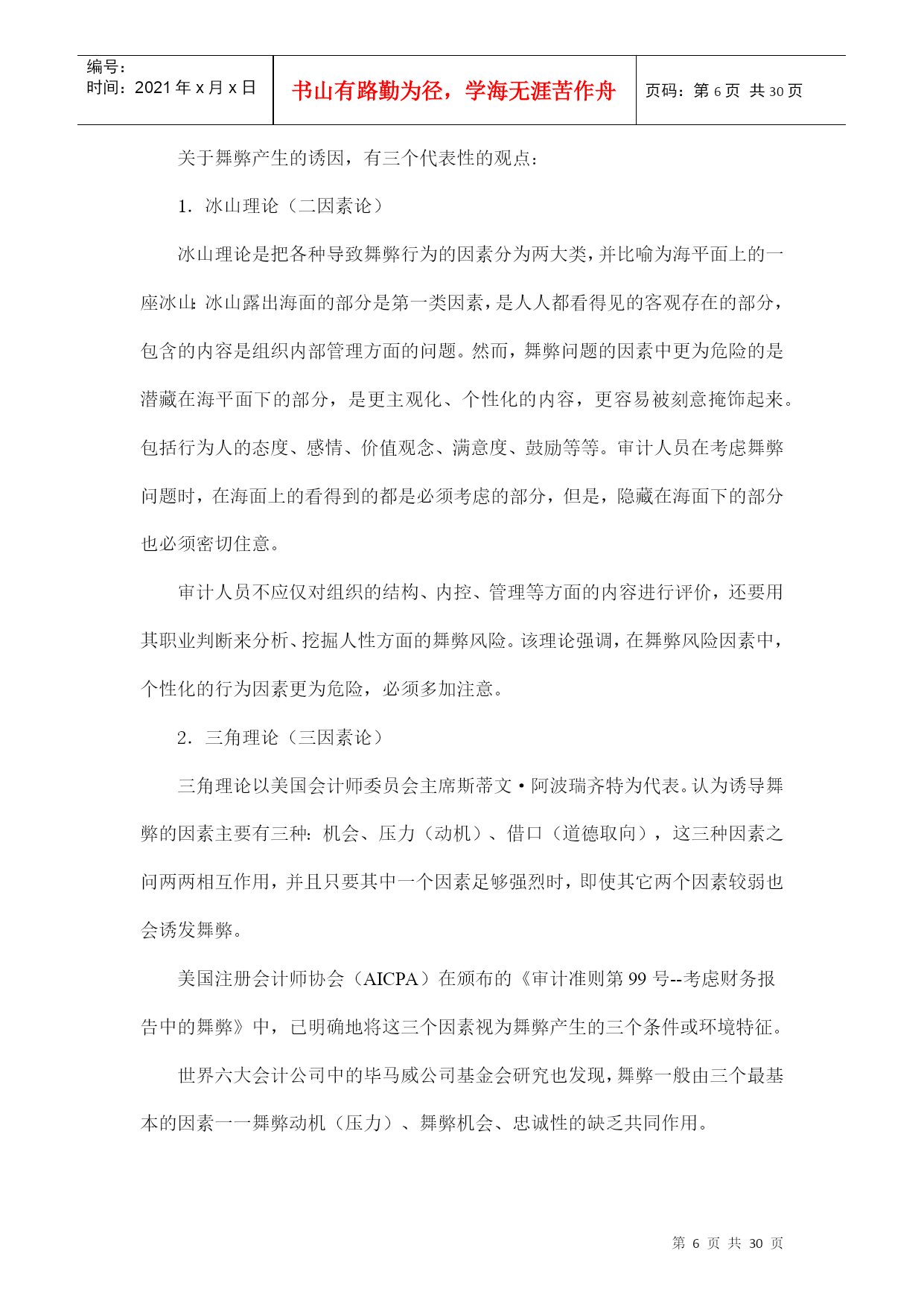 | 编号：<br>时间：2021 年 x 月 x 日 | 书山有路勤为径，学海无涯苦作舟 | 页码：第 6 页 共 30 页 |
|---|---|---|

关于舞弊产生的诱因，有三个代表性的观点：

1．冰山理论（二因素论）

冰山理论是把各种导致舞弊行为的因素分为两大类，并比喻为海平面上的一座冰山：冰山露出海面的部分是第一类因素，是人人都看得见的客观存在的部分，包含的内容是组织内部管理方面的问题。然而，舞弊问题的因素中更为危险的是潜藏在海平面下的部分，是更主观化、个性化的内容，更容易被刻意掩饰起来。包括行为人的态度、感情、价值观念、满意度、鼓励等等。审计人员在考虑舞弊问题时，在海面上的看得到的都是必须考虑的部分，但是，隐藏在海面下的部分也必须密切住意。

审计人员不应仅对组织的结构、内控、管理等方面的内容进行评价，还要用其职业判断来分析、挖掘人性方面的舞弊风险。该理论强调，在舞弊风险因素中，个性化的行为因素更为危险，必须多加注意。

2．三角理论（三因素论）

三角理论以美国会计师委员会主席斯蒂文·阿波瑞齐特为代表。认为诱导舞弊的因素主要有三种：机会、压力（动机）、借口（道德取向），这三种因素之间两两相互作用，并且只要其中一个因素足够强烈时，即使其它两个因素较弱也会诱发舞弊。

美国注册会计师协会（AICPA）在颁布的《审计准则第 99 号--考虑财务报告中的舞弊》中，已明确地将这三个因素视为舞弊产生的三个条件或环境特征。

世界六大会计公司中的毕马威公司基金会研究也发现，舞弊一般由三个最基本的因素一一舞弊动机（压力）、舞弊机会、忠诚性的缺乏共同作用。

第 6 页 共 30 页